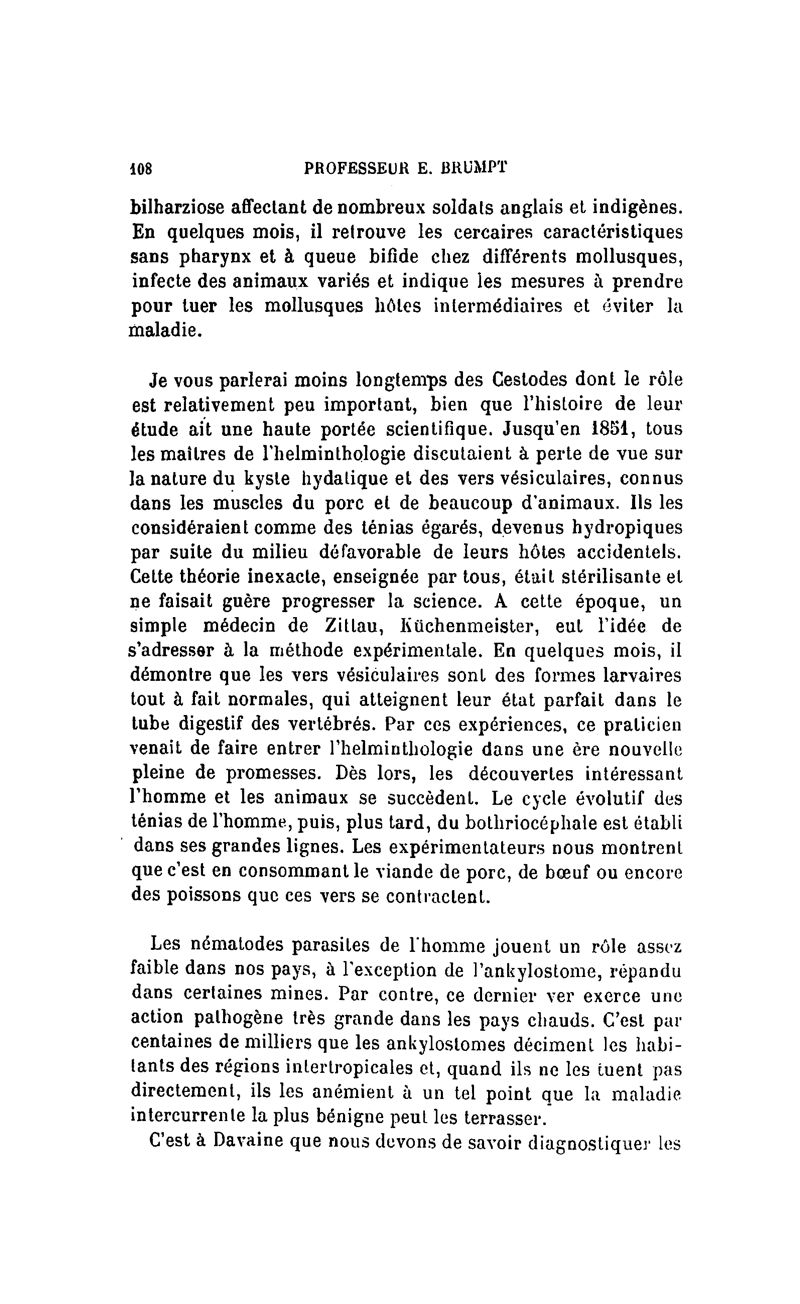 108 PROFESSEUR E. BRUMPT

bilharziose affectant de nombreux soldats anglais et indigènes. En quelques mois, il retrouve les cercaires caractéristiques sans pharynx et à queue bifide chez différents mollusques, infecte des animaux variés et indique les mesures à prendre pour tuer les mollusques hôtes intermédiaires et éviter la maladie.

Je vous parlerai moins longtemps des Cestodes dont le rôle est relativement peu important, bien que l'histoire de leur étude ait une haute portée scientifique. Jusqu'en 1851, tous les maîtres de l'helminthologie discutaient à perte de vue sur la nature du kyste hydatique et des vers vésiculaires, connus dans les muscles du porc et de beaucoup d'animaux. Ils les considéraient comme des ténias égarés, devenus hydropiques par suite du milieu défavorable de leurs hôtes accidentels. Cette théorie inexacte, enseignée par tous, était stérilisante et ne faisait guère progresser la science. A cette époque, un simple médecin de Zittau, Küchenmeister, eut l'idée de s'adresser à la méthode expérimentale. En quelques mois, il démontre que les vers vésiculaires sont des formes larvaires tout à fait normales, qui atteignent leur état parfait dans le tube digestif des vertébrés. Par ces expériences, ce praticien venait de faire entrer l'helminthologie dans une ère nouvelle pleine de promesses. Dès lors, les découvertes intéressant l'homme et les animaux se succèdent. Le cycle évolutif des ténias de l'homme, puis, plus tard, du bothriocéphale est établi dans ses grandes lignes. Les expérimentateurs nous montrent que c'est en consommant le viande de porc, de bœuf ou encore des poissons que ces vers se contractent.

Les nématodes parasites de l'homme jouent un rôle assez faible dans nos pays, à l'exception de l'ankylostome, répandu dans certaines mines. Par contre, ce dernier ver exerce une action pathogène très grande dans les pays chauds. C'est par centaines de milliers que les ankylostomes déciment les habitants des régions intertropicales et, quand ils ne les tuent pas directement, ils les anémient à un tel point que la maladie intercurrente la plus bénigne peut les terrasser.

C'est à Davaine que nous devons de savoir diagnostiquer les